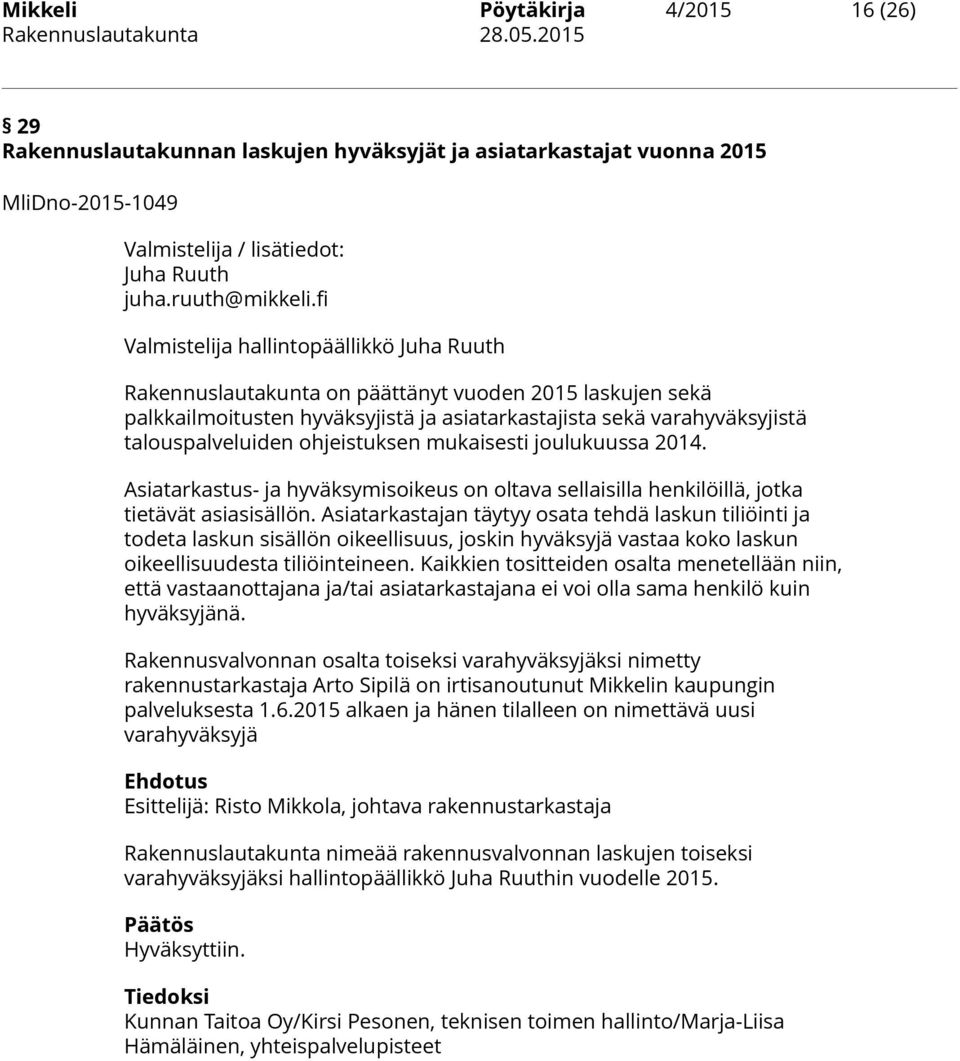 Mikkeli Pöytäkirja 4/2015 16 (26)
Rakennuslautakunta 28.05.2015

§ 29
Rakennuslautakunnan laskujen hyväksyjät ja asiatarkastajat vuonna 2015

MliDno-2015-1049

Valmistelija / lisätiedot:
Juha Ruuth
juha.ruuth@mikkeli.fi

Valmistelija hallintopäällikkö Juha Ruuth

Rakennuslautakunta on päättänyt vuoden 2015 laskujen sekä palkkailmoitusten hyväksyjistä ja asiatarkastajista sekä varahyväksyjistä talouspalveluiden ohjeistuksen mukaisesti joulukuussa 2014.

Asiatarkastus- ja hyväksymisoikeus on oltava sellaisilla henkilöillä, jotka tietävät asiasisällön. Asiatarkastajan täytyy osata tehdä laskun tiliöinti ja todeta laskun sisällön oikeellisuus, joskin hyväksyjä vastaa koko laskun oikeellisuudesta tiliöinteineen. Kaikkien tositteiden osalta menetellään niin, että vastaanottajana ja/tai asiatarkastajana ei voi olla sama henkilö kuin hyväksyjänä.

Rakennusvalvonnan osalta toiseksi varahyväksyjäksi nimetty rakennustarkastaja Arto Sipilä on irtisanoutunut Mikkelin kaupungin palveluksesta 1.6.2015 alkaen ja hänen tilalleen on nimettävä uusi varahyväksyjä

Ehdotus
Esittelijä: Risto Mikkola, johtava rakennustarkastaja

Rakennuslautakunta nimeää rakennusvalvonnan laskujen toiseksi varahyväksyjäksi hallintopäällikkö Juha Ruuthin vuodelle 2015.

Päätös
Hyväksyttiin.

Tiedoksi
Kunnan Taitoa Oy/Kirsi Pesonen, teknisen toimen hallinto/Marja-Liisa Hämäläinen, yhteispalvelupisteet